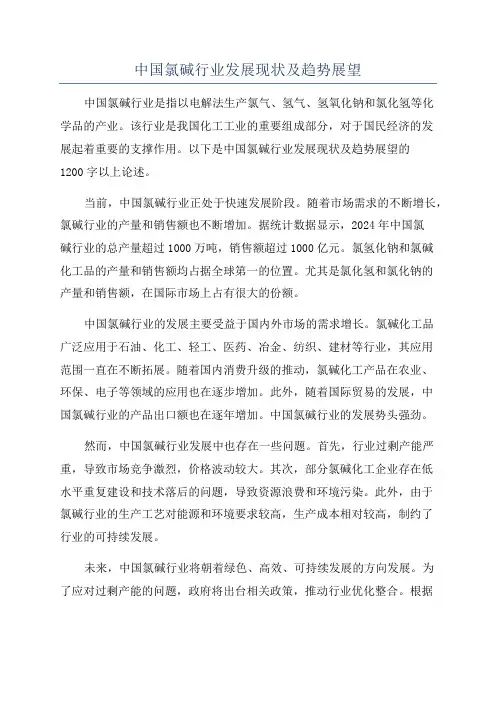 中国氯碱行业发展现状及趋势展望

中国氯碱行业是指以电解法生产氯气、氢气、氢氧化钠和氯化氢等化学品的产业。该行业是我国化工工业的重要组成部分，对于国民经济的发展起着重要的支撑作用。以下是中国氯碱行业发展现状及趋势展望的1200字以上论述。

当前，中国氯碱行业正处于快速发展阶段。随着市场需求的不断增长，氯碱行业的产量和销售额也不断增加。据统计数据显示，2024年中国氯碱行业的总产量超过1000万吨，销售额超过1000亿元。氯氢化钠和氯碱化工品的产量和销售额均占据全球第一的位置。尤其是氯化氢和氯化钠的产量和销售额，在国际市场上占有很大的份额。

中国氯碱行业的发展主要受益于国内外市场的需求增长。氯碱化工品广泛应用于石油、化工、轻工、医药、冶金、纺织、建材等行业，其应用范围一直在不断拓展。随着国内消费升级的推动，氯碱化工产品在农业、环保、电子等领域的应用也在逐步增加。此外，随着国际贸易的发展，中国氯碱行业的产品出口额也在逐年增加。中国氯碱行业的发展势头强劲。

然而，中国氯碱行业发展中也存在一些问题。首先，行业过剩产能严重，导致市场竞争激烈，价格波动较大。其次，部分氯碱化工企业存在低水平重复建设和技术落后的问题，导致资源浪费和环境污染。此外，由于氯碱行业的生产工艺对能源和环境要求较高，生产成本相对较高，制约了行业的可持续发展。

未来，中国氯碱行业将朝着绿色、高效、可持续发展的方向发展。为了应对过剩产能的问题，政府将出台相关政策，推动行业优化整合。根据